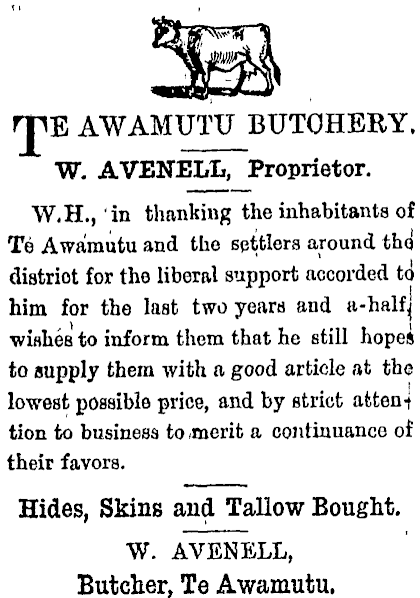 TE AWAMUTU BUTCHERY.

W. AVENELL, Proprietor.

W.H., in thanking the inhabitants of Te Awamutu and the settlers around the district for the liberal support accorded to him for the last two years and a-half, wishes to inform them that he still hopes to supply them with a good article at the lowest possible price, and by strict attention to business to merit a continuance of their favors.

Hides, Skins and Tallow Bought.

W. AVENELL,
Butcher, Te Awamutu.